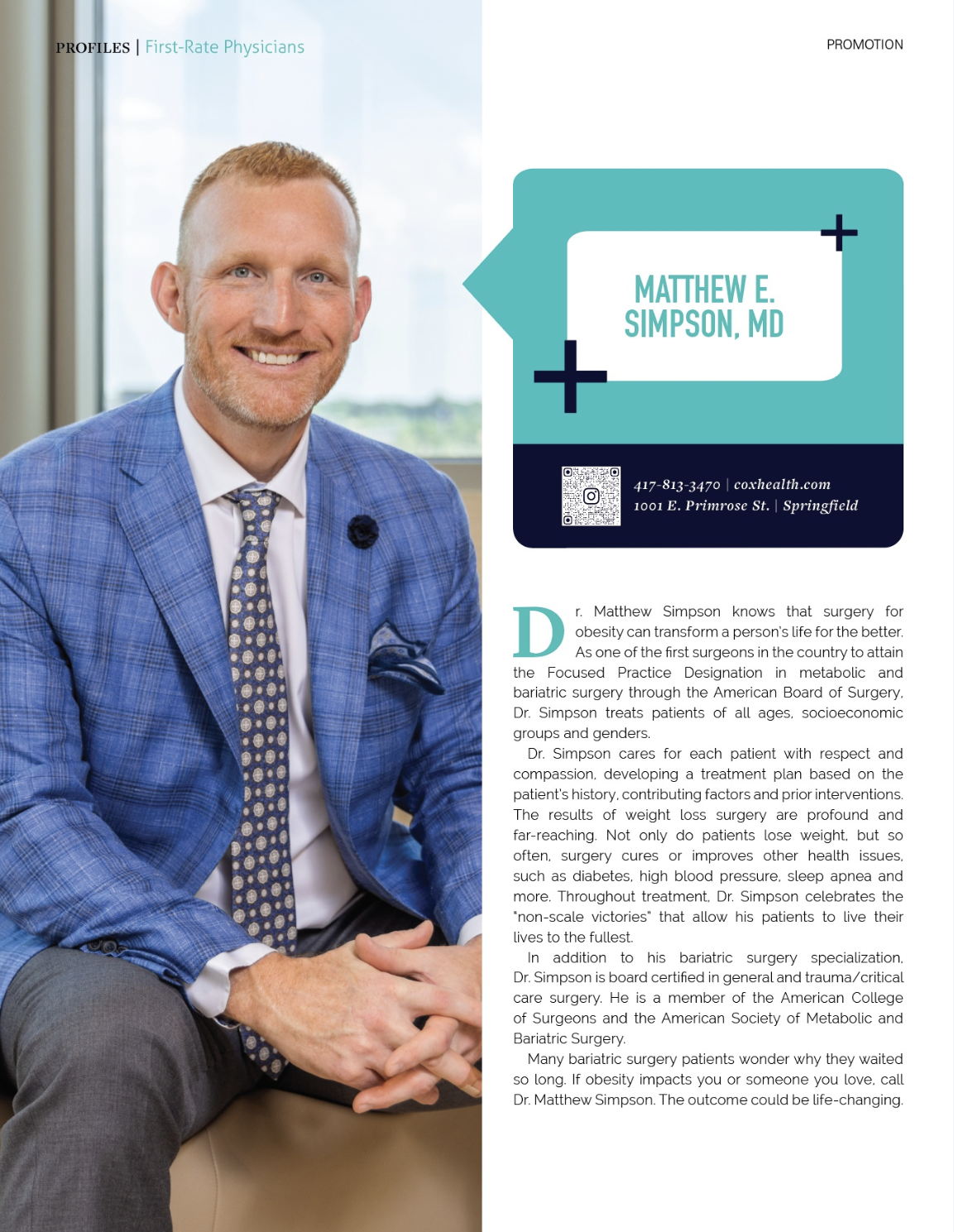 PROFILES | First-Rate Physicians

PROMOTION

MATTHEW E. SIMPSON, MD

417-813-3470 | coxhealth.com
1001 E. Primrose St. | Springfield

Dr. Matthew Simpson knows that surgery for obesity can transform a person's life for the better. As one of the first surgeons in the country to attain the Focused Practice Designation in metabolic and bariatric surgery through the American Board of Surgery, Dr. Simpson treats patients of all ages, socioeconomic groups and genders.

Dr. Simpson cares for each patient with respect and compassion, developing a treatment plan based on the patient's history, contributing factors and prior interventions. The results of weight loss surgery are profound and far-reaching. Not only do patients lose weight, but so often, surgery cures or improves other health issues, such as diabetes, high blood pressure, sleep apnea and more. Throughout treatment, Dr. Simpson celebrates the "non-scale victories" that allow his patients to live their lives to the fullest.

In addition to his bariatric surgery specialization, Dr. Simpson is board certified in general and trauma/critical care surgery. He is a member of the American College of Surgeons and the American Society of Metabolic and Bariatric Surgery.

Many bariatric surgery patients wonder why they waited so long. If obesity impacts you or someone you love, call Dr. Matthew Simpson. The outcome could be life-changing.